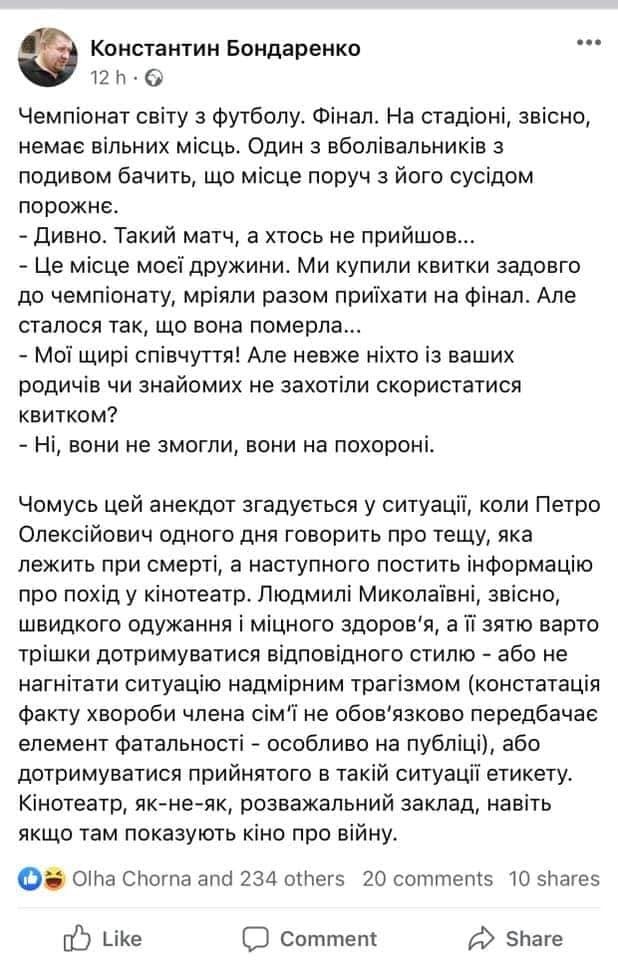 Константин Бондаренко
12 h ·

Чемпіонат світу з футболу. Фінал. На стадіоні, звісно, немає вільних місць. Один з вболівальників з подивом бачить, що місце поруч з його сусідом порожнє.
- Дивно. Такий матч, а хтось не прийшов...
- Це місце моєї дружини. Ми купили квитки задовго до чемпіонату, мріяли разом приїхати на фінал. Але сталося так, що вона померла...
- Мої щирі співчуття! Але невже ніхто із ваших родичів чи знайомих не захотіли скористатися квитком?
- Ні, вони не змогли, вони на похороні.

Чомусь цей анекдот згадується у ситуації, коли Петро Олексійович одного дня говорить про тещу, яка лежить при смерті, а наступного постить інформацію про похід у кінотеатр. Людмилі Миколаївні, звісно, швидкого одужання і міцного здоров'я, а її зятю варто трішки дотримуватися відповідного стилю - або не нагнітати ситуацію надмірним трагізмом (констатація факту хвороби члена сім'ї не обов'язково передбачає елемент фатальності - особливо на публіці), або дотримуватися прийнятого в такій ситуації етикету. Кінотеатр, як-не-як, розважальний заклад, навіть якщо там показують кіно про війну.

Olha Chorna and 234 others 20 comments 10 shares

Like Comment Share